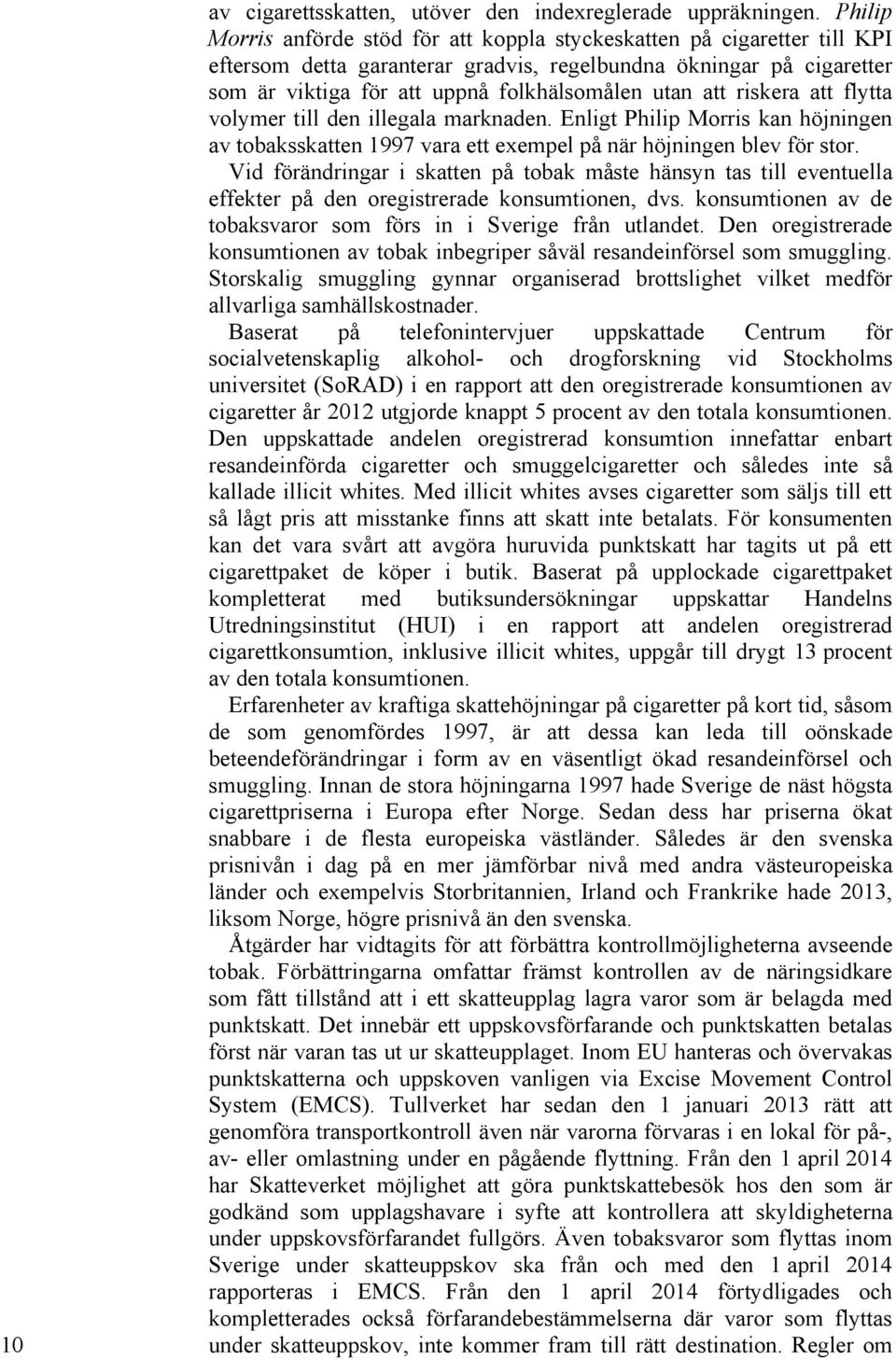 av cigarettsskatten, utöver den indexreglerade uppräkningen. Philip Morris anförde stöd för att koppla styckeskatten på cigaretter till KPI eftersom detta garanterar gradvis, regelbundna ökningar på cigaretter som är viktiga för att uppnå folkhälsomålen utan att riskera att flytta volymer till den illegala marknaden. Enligt Philip Morris kan höjningen av tobaksskatten 1997 vara ett exempel på när höjningen blev för stor.

Vid förändringar i skatten på tobak måste hänsyn tas till eventuella effekter på den oregistrerade konsumtionen, dvs. konsumtionen av de tobaksvaror som förs in i Sverige från utlandet. Den oregistrerade konsumtionen av tobak inbegriper såväl resandeinförsel som smuggling. Storskalig smuggling gynnar organiserad brottslighet vilket medför allvarliga samhällskostnader.

Baserat på telefonintervjuer uppskattade Centrum för socialvetenskaplig alkohol- och drogforskning vid Stockholms universitet (SoRAD) i en rapport att den oregistrerade konsumtionen av cigaretter år 2012 utgjorde knappt 5 procent av den totala konsumtionen. Den uppskattade andelen oregistrerad konsumtion innefattar enbart resandeinförda cigaretter och smuggelcigaretter och således inte så kallade illicit whites. Med illicit whites avses cigaretter som säljs till ett så lågt pris att misstanke finns att skatt inte betalats. För konsumenten kan det vara svårt att avgöra huruvida punktskatt har tagits ut på ett cigarettpaket de köper i butik. Baserat på upplockade cigarettpaket kompletterat med butiksundersökningar uppskattar Handelns Utredningsinstitut (HUI) i en rapport att andelen oregistrerad cigarettkonsumtion, inklusive illicit whites, uppgår till drygt 13 procent av den totala konsumtionen.

Erfarenheter av kraftiga skattehöjningar på cigaretter på kort tid, såsom de som genomfördes 1997, är att dessa kan leda till oönskade beteendeförändringar i form av en väsentligt ökad resandeinförsel och smuggling. Innan de stora höjningarna 1997 hade Sverige de näst högsta cigarettpriserna i Europa efter Norge. Sedan dess har priserna ökat snabbare i de flesta europeiska västländer. Således är den svenska prisnivån i dag på en mer jämförbar nivå med andra västeuropeiska länder och exempelvis Storbritannien, Irland och Frankrike hade 2013, liksom Norge, högre prisnivå än den svenska.

Åtgärder har vidtagits för att förbättra kontrollmöjligheterna avseende tobak. Förbättringarna omfattar främst kontrollen av de näringsidkare som fått tillstånd att i ett skatteupplag lagra varor som är belagda med punktskatt. Det innebär ett uppskovsförfarande och punktskatten betalas först när varan tas ut ur skatteupplaget. Inom EU hanteras och övervakas punktskatterna och uppskoven vanligen via Excise Movement Control System (EMCS). Tullverket har sedan den 1 januari 2013 rätt att genomföra transportkontroll även när varorna förvaras i en lokal för på-, av- eller omlastning under en pågående flyttning. Från den 1 april 2014 har Skatteverket möjlighet att göra punktskattebesök hos den som är godkänd som upplagshavare i syfte att kontrollera att skyldigheterna under uppskovsförfarandet fullgörs. Även tobaksvaror som flyttas inom Sverige under skatteuppskov ska från och med den 1 april 2014 rapporteras i EMCS. Från den 1 april 2014 förtydligades och kompletterades också förfarandebestämmelserna där varor som flyttas under skatteuppskov, inte kommer fram till rätt destination. Regler om

10